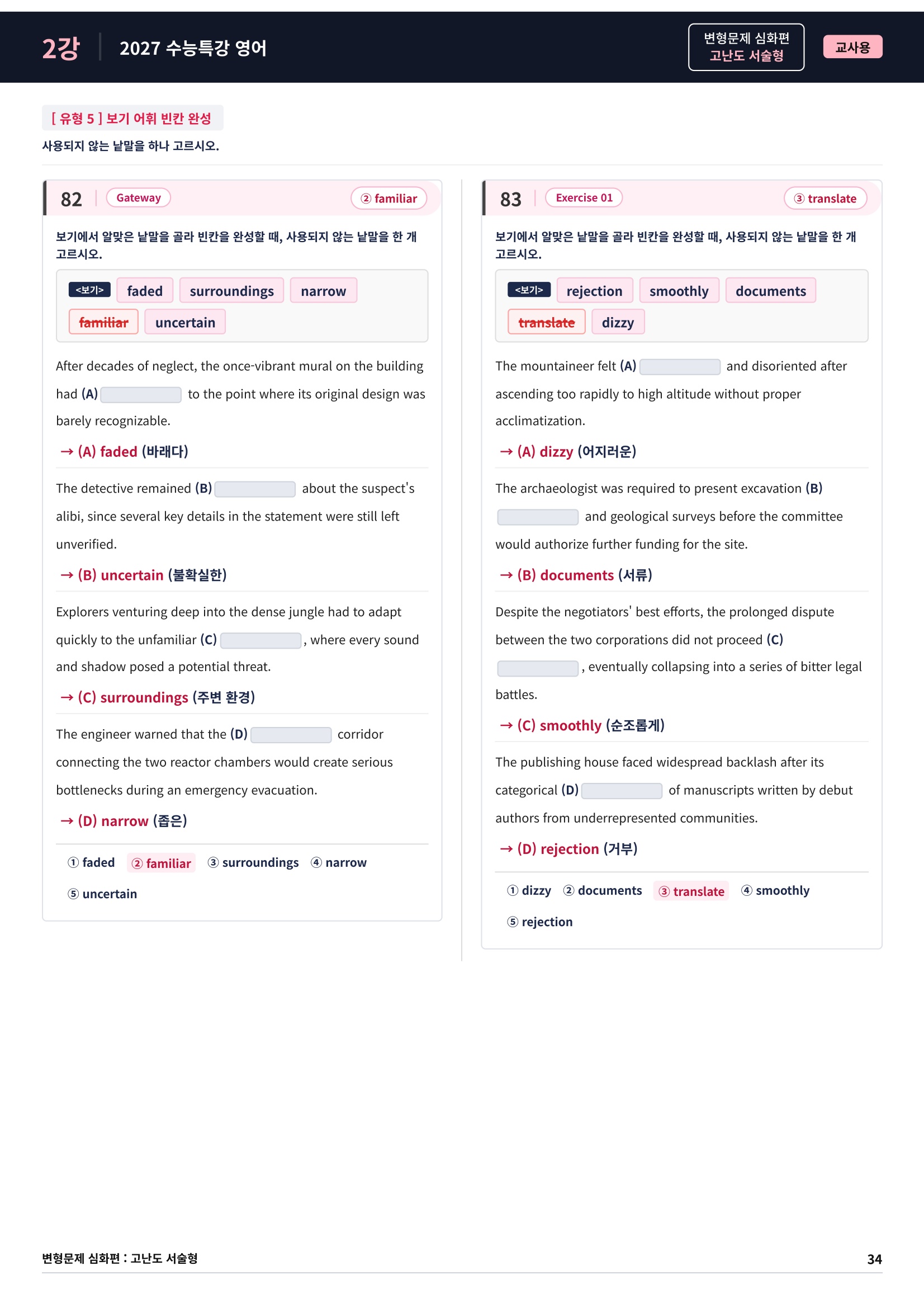 2강 2027 수능특강 영어

변형문제 심화편
고난도 서술형

교사용

[ 유형 5 ] 보기 어휘 빈칸 완성
사용되지 않는 낱말을 하나 고르시오.

82 Gateway ② familiar

보기에서 알맞은 낱말을 골라 빈칸을 완성할 때, 사용되지 않는 낱말을 한 개 고르시오.

<보기> faded surroundings narrow familiar uncertain

After decades of neglect, the once-vibrant mural on the building had (A) ____ to the point where its original design was barely recognizable.

→ (A) faded (바래다)

The detective remained (B) ____ about the suspect's alibi, since several key details in the statement were still left unverified.

→ (B) uncertain (불확실한)

Explorers venturing deep into the dense jungle had to adapt quickly to the unfamiliar (C) ____, where every sound and shadow posed a potential threat.

→ (C) surroundings (주변 환경)

The engineer warned that the (D) ____ corridor connecting the two reactor chambers would create serious bottlenecks during an emergency evacuation.

→ (D) narrow (좁은)

① faded ② familiar ③ surroundings ④ narrow
⑤ uncertain

83 Exercise 01 ③ translate

보기에서 알맞은 낱말을 골라 빈칸을 완성할 때, 사용되지 않는 낱말을 한 개 고르시오.

<보기> rejection smoothly documents translate dizzy

The mountaineer felt (A) ____ and disoriented after ascending too rapidly to high altitude without proper acclimatization.

→ (A) dizzy (어지러운)

The archaeologist was required to present excavation (B) ____ and geological surveys before the committee would authorize further funding for the site.

→ (B) documents (서류)

Despite the negotiators' best efforts, the prolonged dispute between the two corporations did not proceed (C) ____, eventually collapsing into a series of bitter legal battles.

→ (C) smoothly (순조롭게)

The publishing house faced widespread backlash after its categorical (D) ____ of manuscripts written by debut authors from underrepresented communities.

→ (D) rejection (거부)

① dizzy ② documents ③ translate ④ smoothly
⑤ rejection

변형문제 심화편 : 고난도 서술형 34